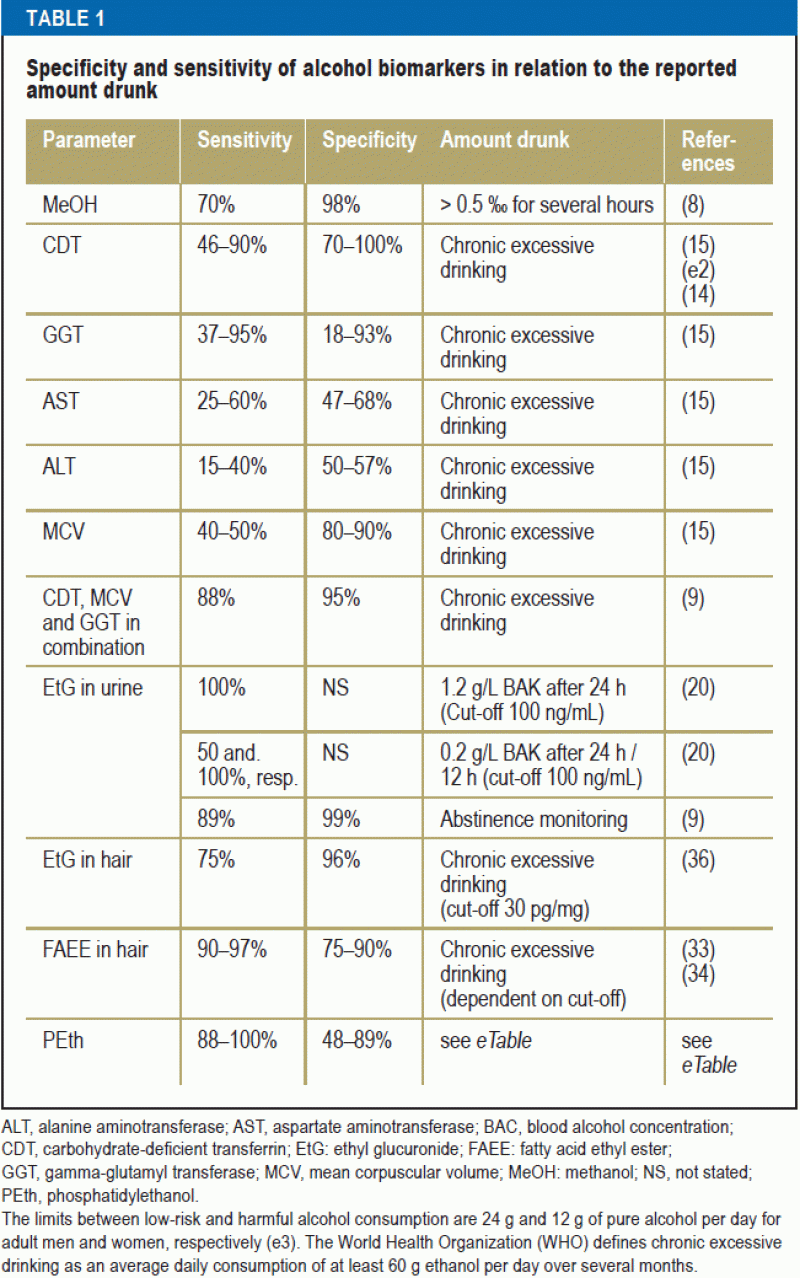 TABLE 1

Specificity and sensitivity of alcohol biomarkers in relation to the reported amount drunk

| Parameter | Sensitivity | Specificity | Amount drunk | References |
|---|---|---|---|---|
| MeOH | 70% | 98% | > 0.5 ‰ for several hours | (8) |
| CDT | 46–90% | 70–100% | Chronic excessive drinking | (15) (e2) (14) |
| GGT | 37–95% | 18–93% | Chronic excessive drinking | (15) |
| AST | 25–60% | 47–68% | Chronic excessive drinking | (15) |
| ALT | 15–40% | 50–57% | Chronic excessive drinking | (15) |
| MCV | 40–50% | 80–90% | Chronic excessive drinking | (15) |
| CDT, MCV and GGT in combination | 88% | 95% | Chronic excessive drinking | (9) |
| EtG in urine | 100% | NS | 1.2 g/L BAK after 24 h (Cut-off 100 ng/mL) | (20) |
| | 50 and. 100%, resp. | NS | 0.2 g/L BAK after 24 h / 12 h (cut-off 100 ng/mL) | (20) |
| | 89% | 99% | Abstinence monitoring | (9) |
| EtG in hair | 75% | 96% | Chronic excessive drinking (cut-off 30 pg/mg) | (36) |
| FAEE in hair | 90–97% | 75–90% | Chronic excessive drinking (dependent on cut-off) | (33) (34) |
| PEth | 88–100% | 48–89% | see eTable | see eTable |

ALT, alanine aminotransferase; AST, aspartate aminotransferase; BAC, blood alcohol concentration; CDT, carbohydrate-deficient transferrin; EtG: ethyl glucuronide; FAEE: fatty acid ethyl ester; GGT, gamma-glutamyl transferase; MCV, mean corpuscular volume; MeOH: methanol; NS, not stated; PEth, phosphatidylethanol.
The limits between low-risk and harmful alcohol consumption are 24 g and 12 g of pure alcohol per day for adult men and women, respectively (e3). The World Health Organization (WHO) defines chronic excessive drinking as an average daily consumption of at least 60 g ethanol per day over several months.